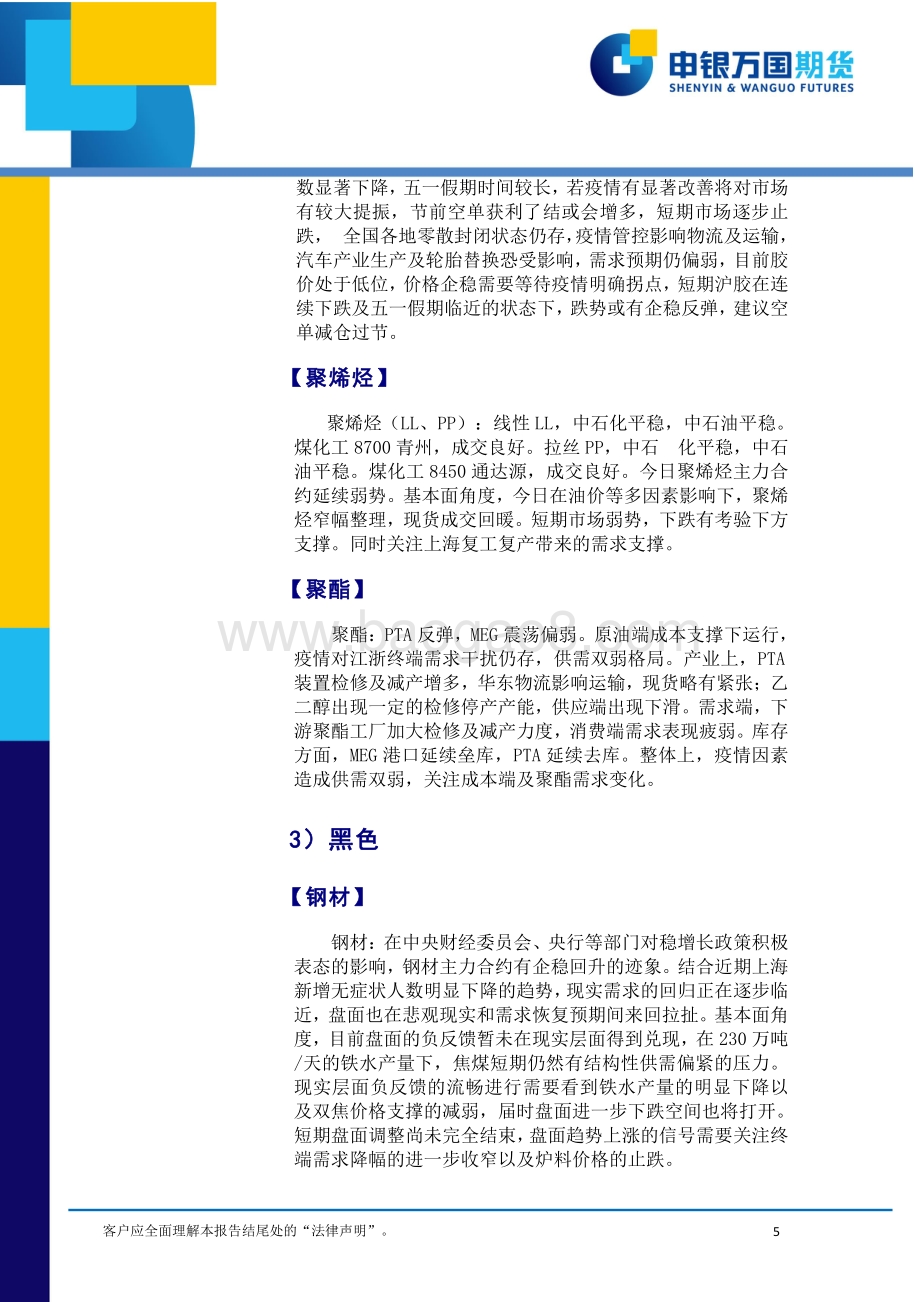 申银万国期货
SHENYIN & WANGUO FUTURES

数显著下降，五一假期时间较长，若疫情有显著改善将对市场有较大提振，节前空单获利了结或会增多，短期市场逐步止跌， 全国各地零散封闭状态仍存，疫情管控影响物流及运输，汽车产业生产及轮胎替换恐受影响，需求预期仍偏弱，目前胶价处于低位，价格企稳需要等待疫情明确拐点，短期沪胶在连续下跌及五一假期临近的状态下，跌势或有企稳反弹，建议空单减仓过节。

【聚烯烃】

聚烯烃（LL、PP）：线性 LL，中石化平稳，中石油平稳。煤化工 8700 青州，成交良好。拉丝 PP，中石 化平稳，中石油平稳。煤化工 8450 通达源，成交良好。今日聚烯烃主力合约延续弱势。基本面角度，今日在油价等多因素影响下，聚烯烃窄幅整理，现货成交回暖。短期市场弱势，下跌有考验下方支撑。同时关注上海复工复产带来的需求支撑。

【聚酯】

聚酯：PTA 反弹，MEG 震荡偏弱。原油端成本支撑下运行，疫情对江浙终端需求干扰仍存，供需双弱格局。产业上，PTA 装置检修及减产增多，华东物流影响运输，现货略有紧张；乙二醇出现一定的检修停产产能，供应端出现下滑。需求端，下游聚酯工厂加大检修及减产力度，消费端需求表现疲弱。库存方面，MEG 港口延续垒库，PTA 延续去库。整体上，疫情因素造成供需双弱，关注成本端及聚酯需求变化。

3）黑色

【钢材】

钢材：在中央财经委员会、央行等部门对稳增长政策积极表态的影响，钢材主力合约有企稳回升的迹象。结合近期上海新增无症状人数明显下降的趋势，现实需求的回归正在逐步临近，盘面也在悲观现实和需求恢复预期间来回拉扯。基本面角度，目前盘面的负反馈暂未在现实层面得到兑现，在 230 万吨/天的铁水产量下，焦煤短期仍然有结构性供需偏紧的压力。现实层面负反馈的流畅进行需要看到铁水产量的明显下降以及双焦价格支撑的减弱，届时盘面进一步下跌空间也将打开。短期盘面调整尚未完全结束，盘面趋势上涨的信号需要关注终端需求降幅的进一步收窄以及炉料价格的止跌。

客户应全面理解本报告结尾处的“法律声明”。
5